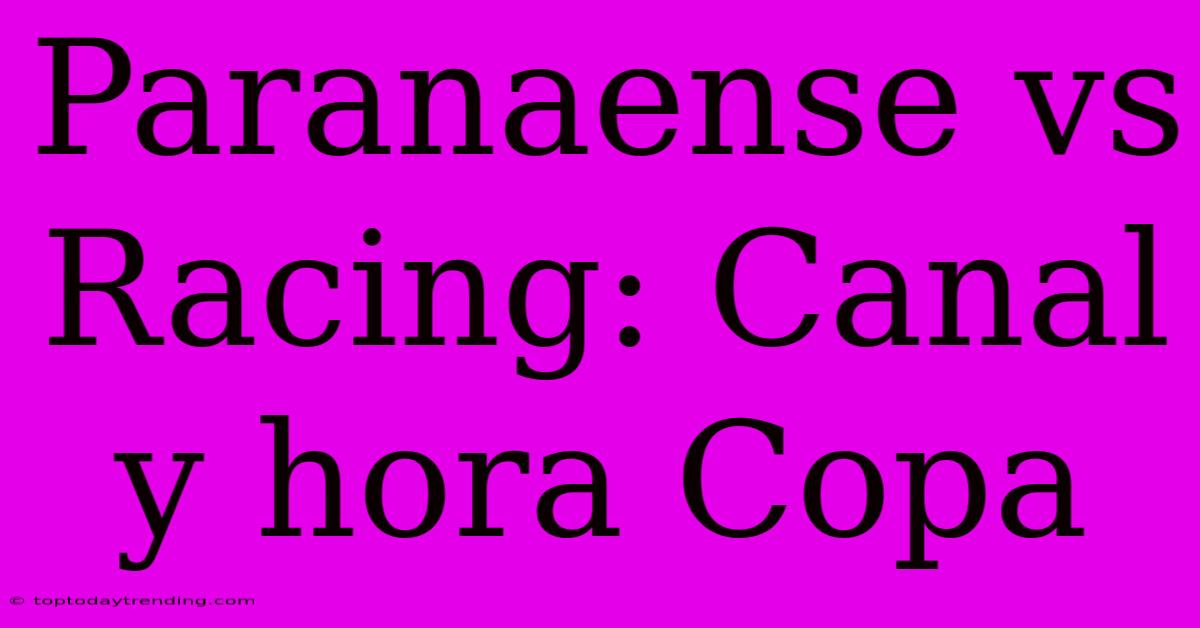 Paranaense vs Racing: Canal y hora Copa

© toptodaytrending.com